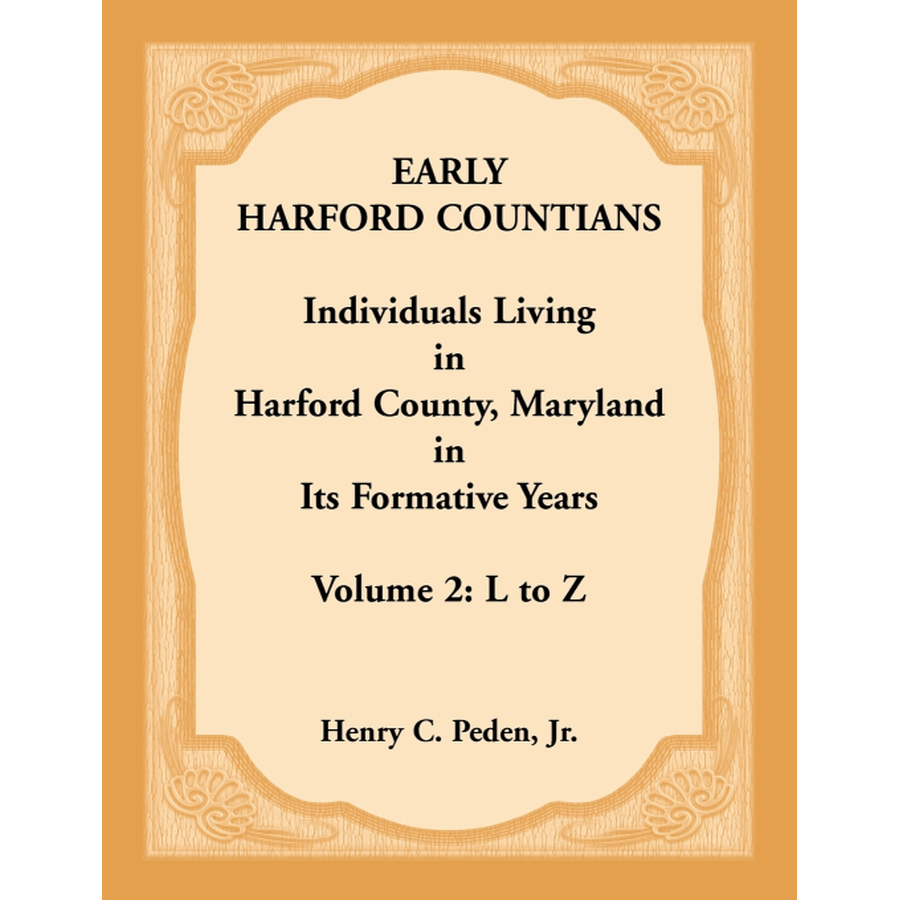 EARLY
HARFORD COUNTIANS

Individuals Living
in
Harford County, Maryland
in
Its Formative Years

Volume 2: L to Z

Henry C. Peden, Jr.